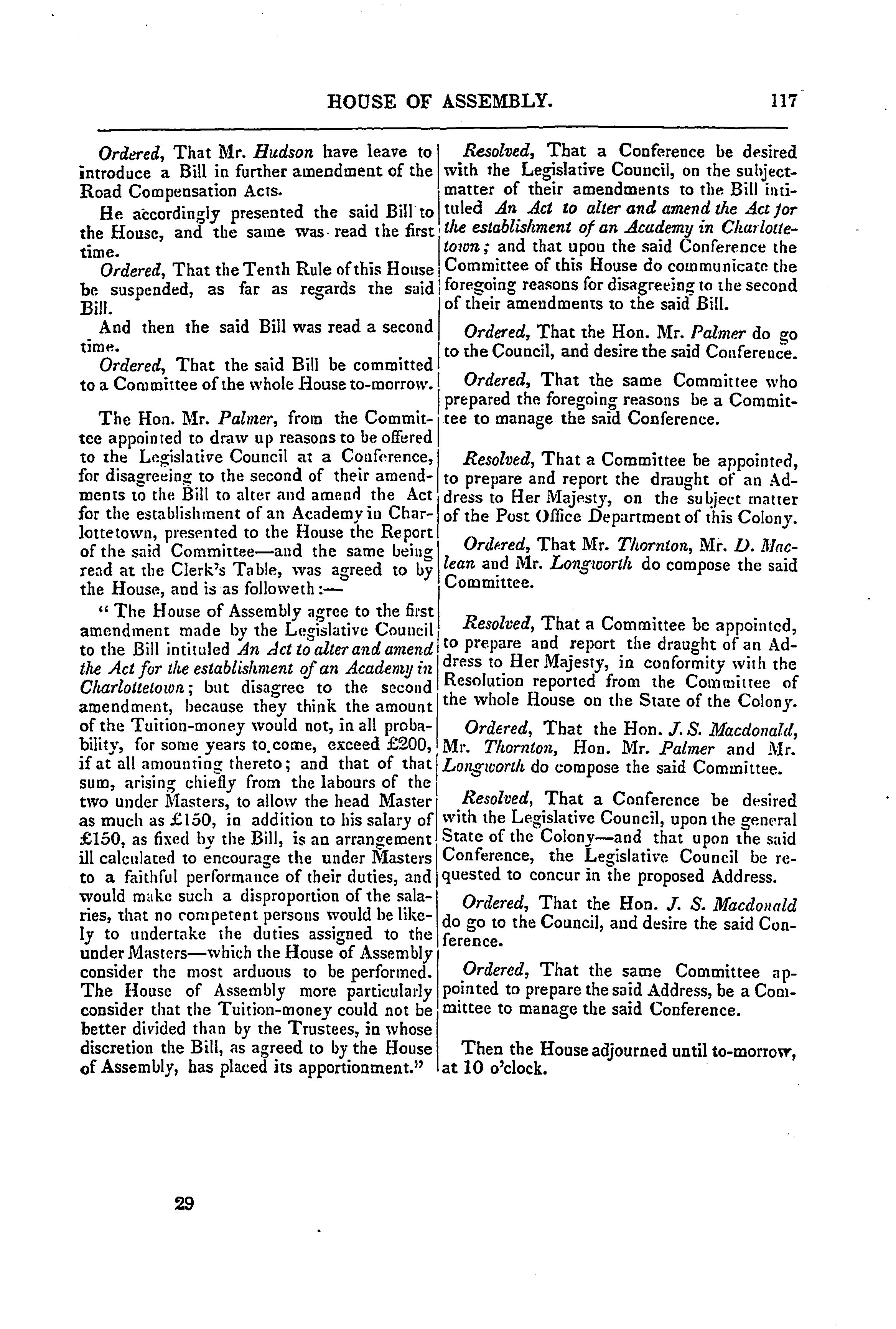 HOUSE OF ASSEMBLY. 117

Ordered, That Mr. Hudson have leave to introduce a Bill in further amendment of the Road Compensation Acts.

He accordingly presented the said Bill to the House, and the same was read the first time.

Ordered, That the Tenth Rule of this House be suspended, as far as regards the said Bill.

And then the said Bill was read a second time.

Ordered, That the said Bill be committed to a Committee of the whole House to-morrow.

The Hon. Mr. Palmer, from the Committee appointed to draw up reasons to be offered to the Legislative Council at a Conference, for disagreeing to the second of their amendments to the Bill to alter and amend the Act for the establishment of an Academy in Charlottetown, presented to the House the Report of the said Committee—and the same being read at the Clerk's Table, was agreed to by the House, and is as followeth:—

"The House of Assembly agree to the first amendment made by the Legislative Council to the Bill intituled An Act to alter and amend the Act for the establishment of an Academy in Charlottetown; but disagree to the second amendment, because they think the amount of the Tuition-money would not, in all probability, for some years to come, exceed £200, if at all amounting thereto; and that of that sum, arising chiefly from the labours of the two under Masters, to allow the head Master as much as £150, in addition to his salary of £150, as fixed by the Bill, is an arrangement ill calculated to encourage the under Masters to a faithful performance of their duties, and would make such a disproportion of the salaries, that no competent persons would be likely to undertake the duties assigned to the under Masters—which the House of Assembly consider the most arduous to be performed. The House of Assembly more particularly consider that the Tuition-money could not be better divided than by the Trustees, in whose discretion the Bill, as agreed to by the House of Assembly, has placed its apportionment."

Resolved, That a Conference be desired with the Legislative Council, on the subject-matter of their amendments to the Bill intituled An Act to alter and amend the Act for the establishment of an Academy in Charlottetown; and that upon the said Conference the Committee of this House do communicate the foregoing reasons for disagreeing to the second of their amendments to the said Bill.

Ordered, That the Hon. Mr. Palmer do go to the Council, and desire the said Conference.

Ordered, That the same Committee who prepared the foregoing reasons be a Committee to manage the said Conference.

Resolved, That a Committee be appointed, to prepare and report the draught of an Address to Her Majesty, on the subject matter of the Post Office Department of this Colony.

Ordered, That Mr. Thornton, Mr. D. Maclean and Mr. Longworth do compose the said Committee.

Resolved, That a Committee be appointed, to prepare and report the draught of an Address to Her Majesty, in conformity with the Resolution reported from the Committee of the whole House on the State of the Colony.

Ordered, That the Hon. J. S. Macdonald, Mr. Thornton, Hon. Mr. Palmer and Mr. Longworth do compose the said Committee.

Resolved, That a Conference be desired with the Legislative Council, upon the general State of the Colony—and that upon the said Conference, the Legislative Council be requested to concur in the proposed Address.

Ordered, That the Hon. J. S. Macdonald do go to the Council, and desire the said Conference.

Ordered, That the same Committee appointed to prepare the said Address, be a Committee to manage the said Conference.

Then the House adjourned until to-morrow, at 10 o'clock.

29